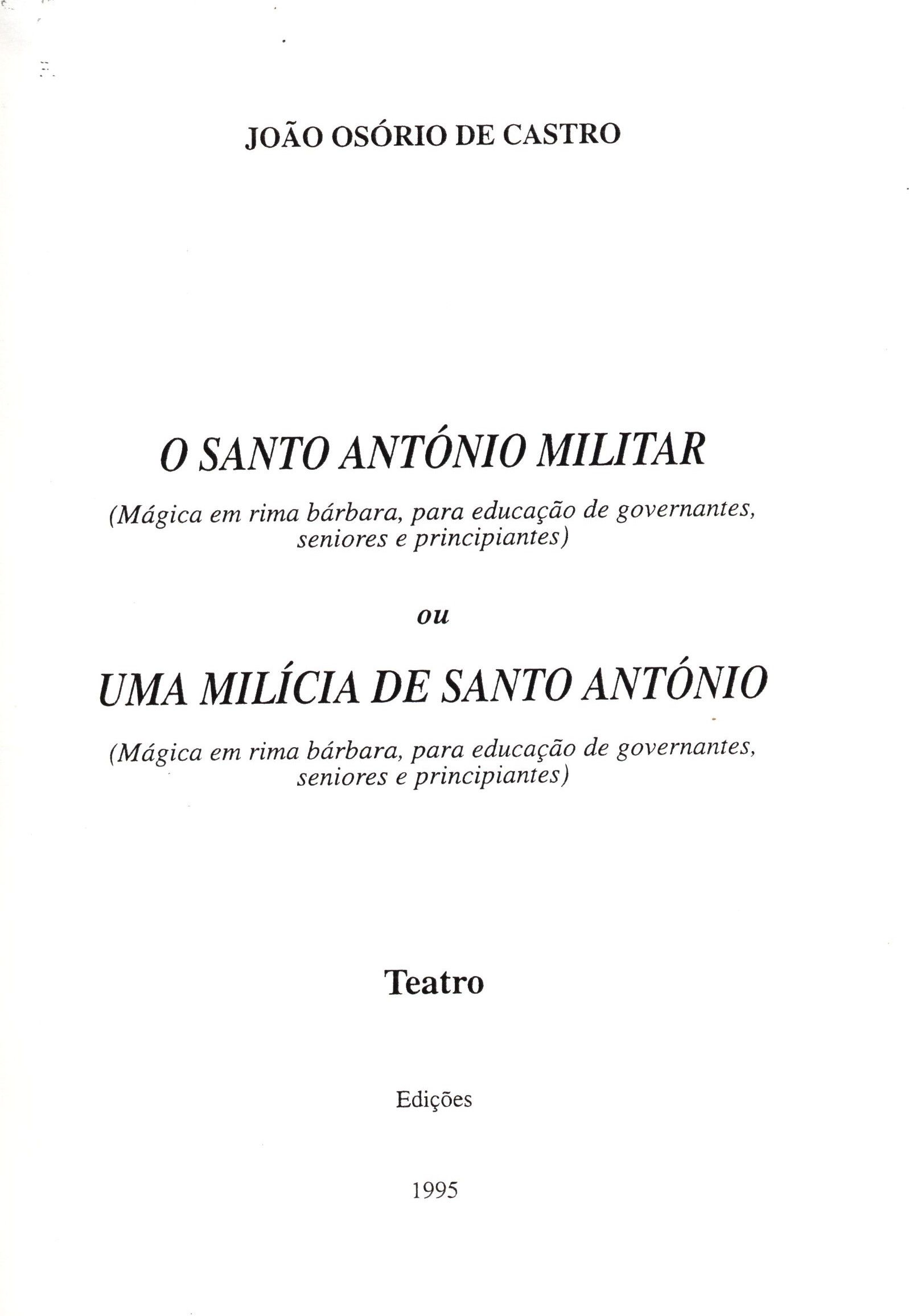 JOÃO OSÓRIO DE CASTRO

O SANTO ANTÓNIO MILITAR

(Mágica em rima bárbara, para educação de governantes, seniores e principiantes)

ou

UMA MILÍCIA DE SANTO ANTÓNIO

(Mágica em rima bárbara, para educação de governantes, seniores e principiantes)

Teatro

Edições

1995